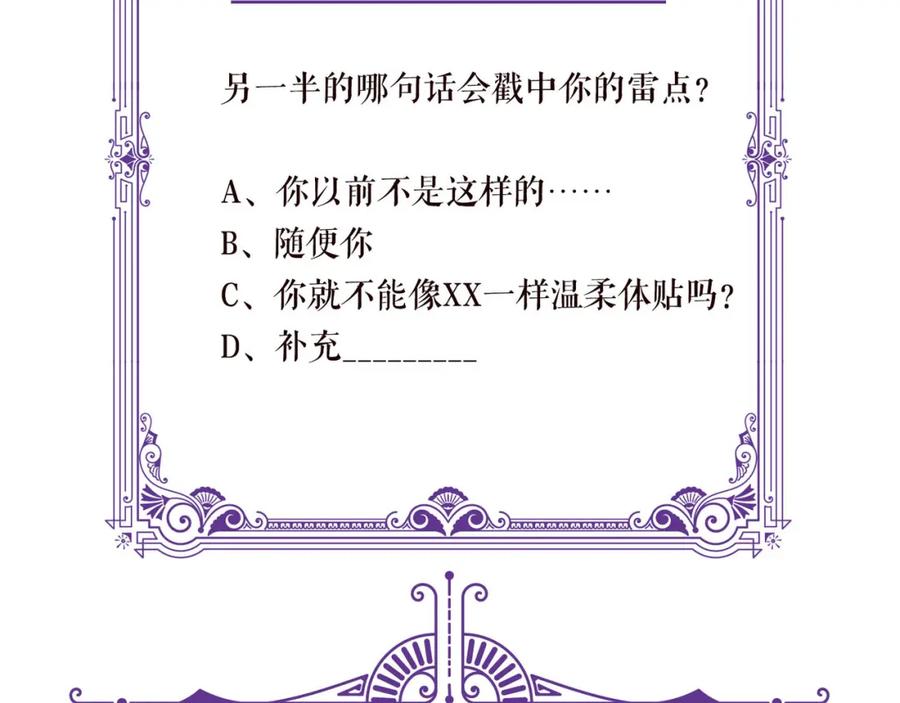 另一半的哪句话会戳中你的雷点？

A、你以前不是这样的……
B、随便你
C、你就不能像XX一样温柔体贴吗？
D、补充________